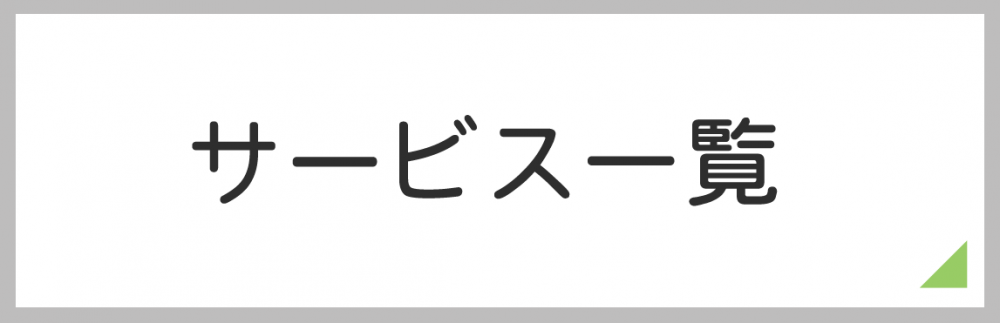 サービス一覧